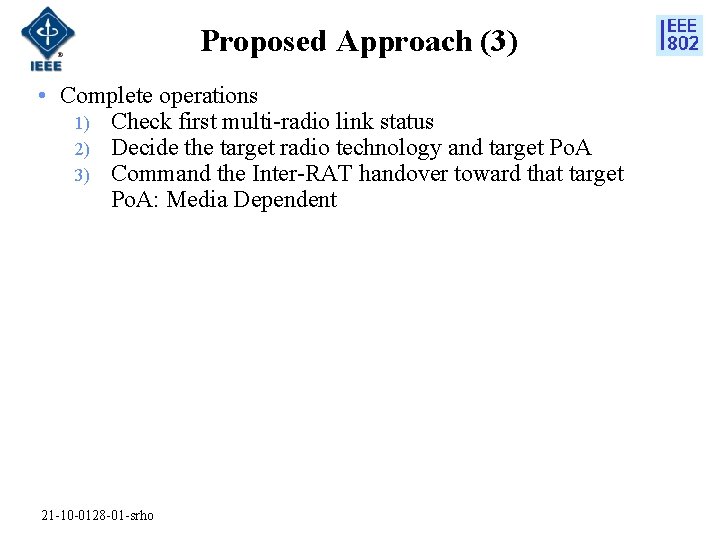 IEEE

Proposed Approach (3)

IEEE 802

• Complete operations
1) Check first multi-radio link status
2) Decide the target radio technology and target PoA
3) Command the Inter-RAT handover toward that target PoA: Media Dependent

21-10-0128-01-srho